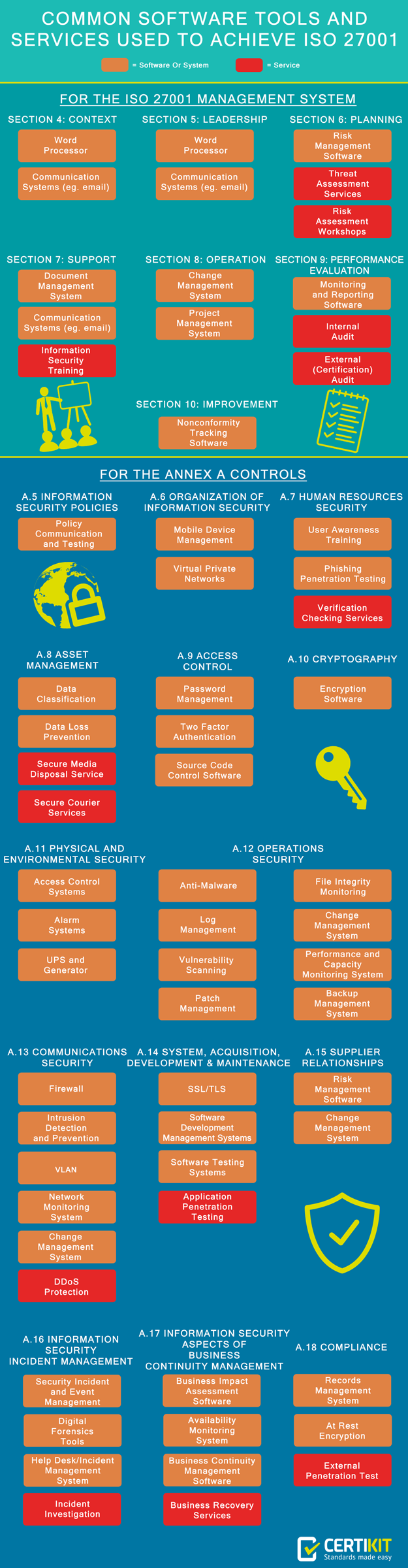 COMMON SOFTWARE TOOLS AND SERVICES USED TO ACHIEVE ISO 27001

= Software Or System
= Service

FOR THE ISO 27001 MANAGEMENT SYSTEM

SECTION 4: CONTEXT
Word Processor
Communication Systems (eg. email)

SECTION 5: LEADERSHIP
Word Processor
Communication Systems (eg. email)

SECTION 6: PLANNING
Risk Management Software
Threat Assessment Services
Risk Assessment Workshops

SECTION 7: SUPPORT
Document Management System
Communication Systems (eg. email)
Information Security Training

SECTION 8: OPERATION
Change Management System
Project Management System

SECTION 9: PERFORMANCE EVALUATION
Monitoring and Reporting Software
Internal Audit
External (Certification) Audit

SECTION 10: IMPROVEMENT
Nonconformity Tracking Software

FOR THE ANNEX A CONTROLS

A.5 INFORMATION SECURITY POLICIES
Policy Communication and Testing

A.6 ORGANIZATION OF INFORMATION SECURITY
Mobile Device Management
Virtual Private Networks

A.7 HUMAN RESOURCES SECURITY
User Awareness Training
Phishing Penetration Testing
Verification Checking Services

A.8 ASSET MANAGEMENT
Data Classification
Data Loss Prevention
Secure Media Disposal Service
Secure Courier Services

A.9 ACCESS CONTROL
Password Management
Two Factor Authentication
Source Code Control Software

A.10 CRYPTOGRAPHY
Encryption Software

A.11 PHYSICAL AND ENVIRONMENTAL SECURITY
Access Control Systems
Alarm Systems
UPS and Generator

A.12 OPERATIONS SECURITY
Anti-Malware
Log Management
Vulnerability Scanning
Patch Management
File Integrity Monitoring
Change Management System
Performance and Capacity Monitoring System
Backup Management System

A.13 COMMUNICATIONS SECURITY
Firewall
Intrusion Detection and Prevention
VLAN
Network Monitoring System
Change Management System
DDoS Protection

A.14 SYSTEM, ACQUISITION, DEVELOPMENT & MAINTENANCE
SSL/TLS
Software Development Management Systems
Software Testing Systems
Application Penetration Testing

A.15 SUPPLIER RELATIONSHIPS
Risk Management Software
Change Management System

A.16 INFORMATION SECURITY INCIDENT MANAGEMENT
Security Incident and Event Management
Digital Forensics Tools
Help Desk/Incident Management System
Incident Investigation

A.17 INFORMATION SECURITY ASPECTS OF BUSINESS CONTINUITY MANAGEMENT
Business Impact Assessment Software
Availability Monitoring System
Business Continuity Management Software
Business Recovery Services

A.18 COMPLIANCE
Records Management System
At Rest Encryption
External Penetration Test

CERTIKIT
Standards made easy